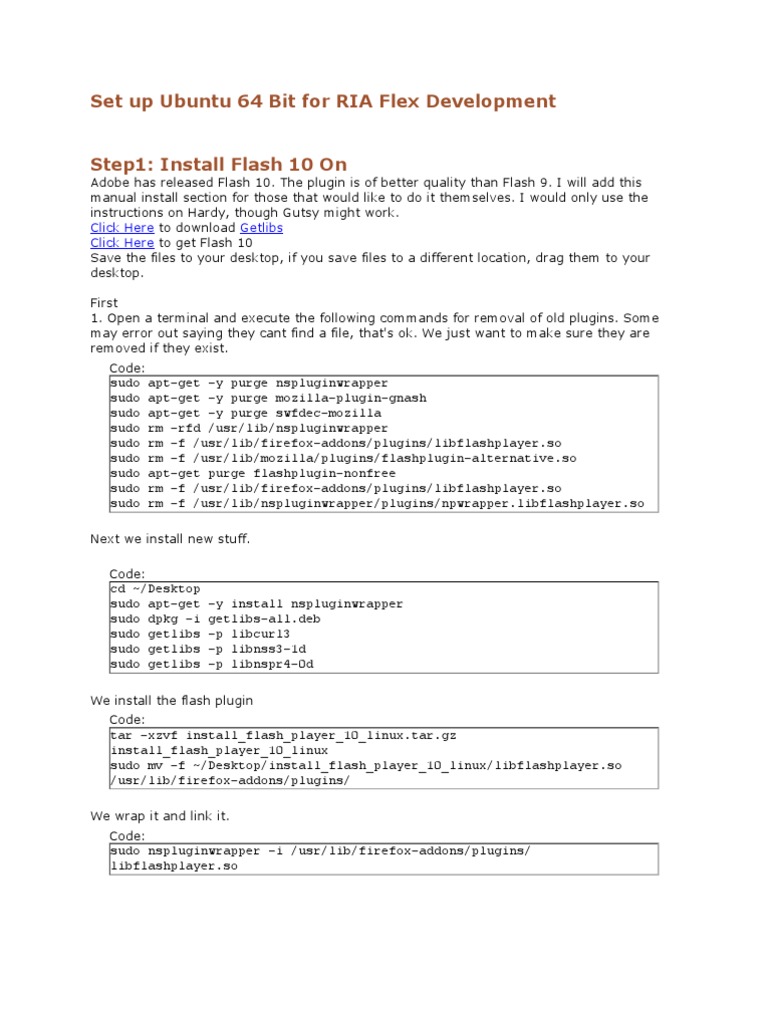 Set up Ubuntu 64 Bit for RIA Flex Development

Step1: Install Flash 10 On

Adobe has released Flash 10. The plugin is of better quality than Flash 9. I will add this manual install section for those that would like to do it themselves. I would only use the instructions on Hardy, though Gutsy might work.
Click Here to download Getlibs
Click Here to get Flash 10
Save the files to your desktop, if you save files to a different location, drag them to your desktop.

First
1. Open a terminal and execute the following commands for removal of old plugins. Some may error out saying they cant find a file, that's ok. We just want to make sure they are removed if they exist.

Code:
sudo apt-get -y purge nspluginwrapper
sudo apt-get -y purge mozilla-plugin-gnash
sudo apt-get -y purge swfdec-mozilla
sudo rm -rfd /usr/lib/nspluginwrapper
sudo rm -f /usr/lib/firefox-addons/plugins/libflashplayer.so
sudo rm -f /usr/lib/mozilla/plugins/flashplugin-alternative.so
sudo apt-get purge flashplugin-nonfree
sudo rm -f /usr/lib/firefox-addons/plugins/libflashplayer.so
sudo rm -f /usr/lib/nspluginwrapper/plugins/npwrapper.libflashplayer.so

Next we install new stuff.

Code:
cd ~/Desktop
sudo apt-get -y install nspluginwrapper
sudo dpkg -i getlibs-all.deb
sudo getlibs -p libcurl3
sudo getlibs -p libnss3-1d
sudo getlibs -p libnspr4-0d

We install the flash plugin

Code:
tar -xzvf install_flash_player_10_linux.tar.gz
install_flash_player_10_linux
sudo mv -f ~/Desktop/install_flash_player_10_linux/libflashplayer.so
/usr/lib/firefox-addons/plugins/

We wrap it and link it.

Code:
sudo nspluginwrapper -i /usr/lib/firefox-addons/plugins/
libflashplayer.so